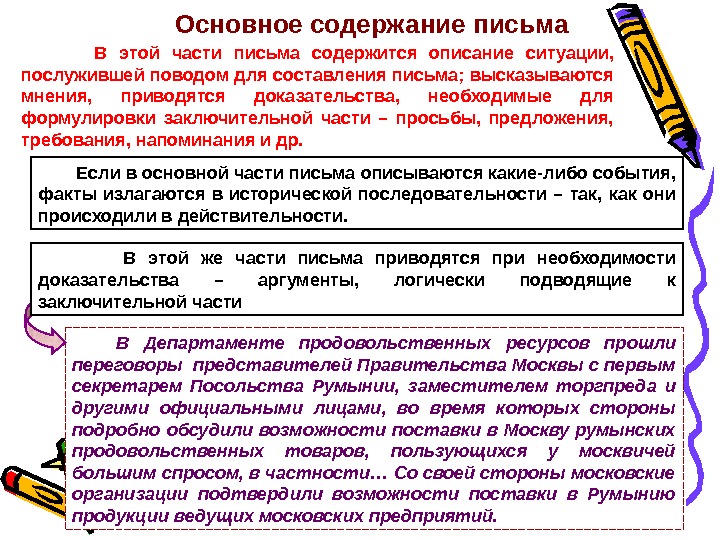 Основное содержание письма

В этой части письма содержится описание ситуации, послужившей поводом для составления письма; высказываются мнения, приводятся доказательства, необходимые для формулировки заключительной части – просьбы, предложения, требования, напоминания и др.

Если в основной части письма описываются какие-либо события, факты излагаются в исторической последовательности – так, как они происходили в действительности.

В этой же части письма приводятся при необходимости доказательства – аргументы, логически подводящие к заключительной части

В Департаменте продовольственных ресурсов прошли переговоры представителей Правительства Москвы с первым секретарем Посольства Румынии, заместителем торгпреда и другими официальными лицами, во время которых стороны подробно обсудили возможности поставки в Москву румынских продовольственных товаров, пользующихся у москвичей большим спросом, в частности… Со своей стороны московские организации подтвердили возможности поставки в Румынию продукции ведущих московских предприятий.